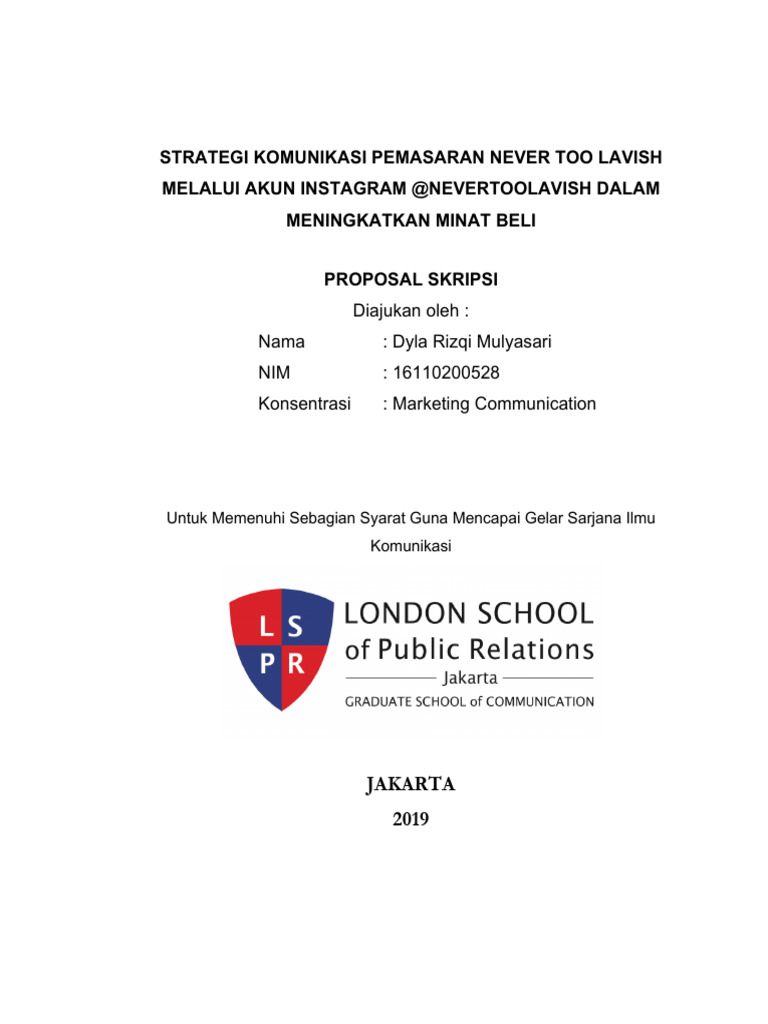 STRATEGI KOMUNIKASI PEMASARAN NEVER TOO LAVISH MELALUI AKUN INSTAGRAM @NEVERTOOLAVISH DALAM MENINGKATKAN MINAT BELI

PROPOSAL SKRIPSI

Diajukan oleh :

Nama : Dyla Rizqi Mulyasari

NIM : 16110200528

Konsentrasi : Marketing Communication

Untuk Memenuhi Sebagian Syarat Guna Mencapai Gelar Sarjana Ilmu Komunikasi

L S
P R

LONDON SCHOOL of Public Relations
Jakarta
GRADUATE SCHOOL of COMMUNICATION

JAKARTA

2019